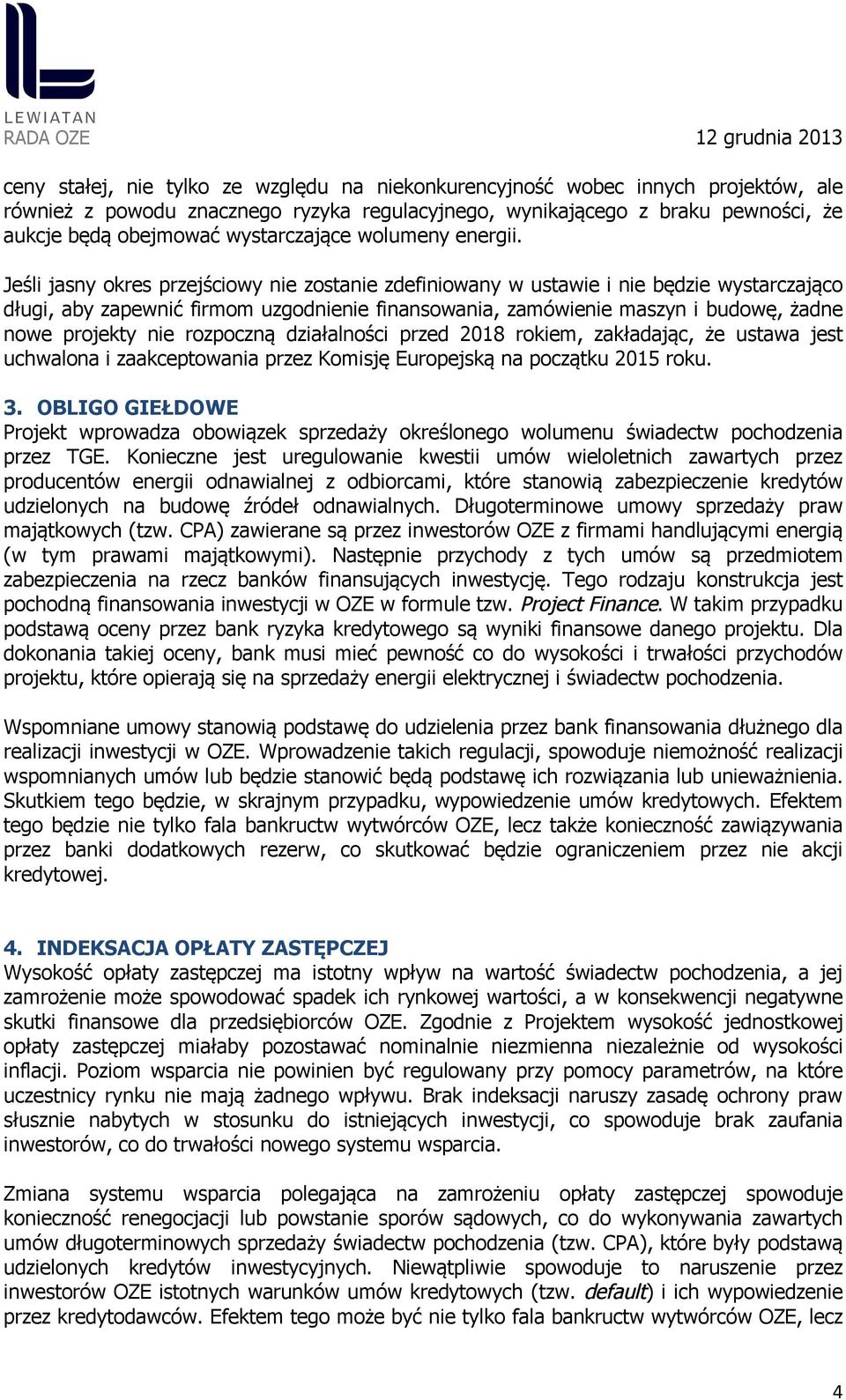 LEWIATAN
RADA OZE

12 grudnia 2013

ceny stałej, nie tylko ze względu na niekonkurencyjność wobec innych projektów, ale również z powodu znacznego ryzyka regulacyjnego, wynikającego z braku pewności, że aukcje będą obejmować wystarczające wolumeny energii.

Jeśli jasny okres przejściowy nie zostanie zdefiniowany w ustawie i nie będzie wystarczająco długi, aby zapewnić firmom uzgodnienie finansowania, zamówienie maszyn i budowę, żadne nowe projekty nie rozpoczną działalności przed 2018 rokiem, zakładając, że ustawa jest uchwalona i zaakceptowania przez Komisję Europejską na początku 2015 roku.

3. OBLIGO GIEŁDOWE
Projekt wprowadza obowiązek sprzedaży określonego wolumenu świadectw pochodzenia przez TGE. Konieczne jest uregulowanie kwestii umów wieloletnich zawartych przez producentów energii odnawialnej z odbiorcami, które stanowią zabezpieczenie kredytów udzielonych na budowę źródeł odnawialnych. Długoterminowe umowy sprzedaży praw majątkowych (tzw. CPA) zawierane są przez inwestorów OZE z firmami handlującymi energią (w tym prawami majątkowymi). Następnie przychody z tych umów są przedmiotem zabezpieczenia na rzecz banków finansujących inwestycję. Tego rodzaju konstrukcja jest pochodną finansowania inwestycji w OZE w formule tzw. Project Finance. W takim przypadku podstawą oceny przez bank ryzyka kredytowego są wyniki finansowe danego projektu. Dla dokonania takiej oceny, bank musi mieć pewność co do wysokości i trwałości przychodów projektu, które opierają się na sprzedaży energii elektrycznej i świadectw pochodzenia.

Wspomniane umowy stanowią podstawę do udzielenia przez bank finansowania dłużnego dla realizacji inwestycji w OZE. Wprowadzenie takich regulacji, spowoduje niemożność realizacji wspomnianych umów lub będzie stanowić będą podstawę ich rozwiązania lub unieważnienia. Skutkiem tego będzie, w skrajnym przypadku, wypowiedzenie umów kredytowych. Efektem tego będzie nie tylko fala bankructw wytwórców OZE, lecz także konieczność zawiązywania przez banki dodatkowych rezerw, co skutkować będzie ograniczeniem przez nie akcji kredytowej.

4. INDEKSACJA OPŁATY ZASTĘPCZEJ
Wysokość opłaty zastępczej ma istotny wpływ na wartość świadectw pochodzenia, a jej zamrożenie może spowodować spadek ich rynkowej wartości, a w konsekwencji negatywne skutki finansowe dla przedsiębiorców OZE. Zgodnie z Projektem wysokość jednostkowej opłaty zastępczej miałaby pozostawać nominalnie niezmienna niezależnie od wysokości inflacji. Poziom wsparcia nie powinien być regulowany przy pomocy parametrów, na które uczestnicy rynku nie mają żadnego wpływu. Brak indeksacji naruszy zasadę ochrony praw słusznie nabytych w stosunku do istniejących inwestycji, co spowoduje brak zaufania inwestorów, co do trwałości nowego systemu wsparcia.

Zmiana systemu wsparcia polegająca na zamrożeniu opłaty zastępczej spowoduje konieczność renegocjacji lub powstanie sporów sądowych, co do wykonywania zawartych umów długoterminowych sprzedaży świadectw pochodzenia (tzw. CPA), które były podstawą udzielonych kredytów inwestycyjnych. Niewątpliwie spowoduje to naruszenie przez inwestorów OZE istotnych warunków umów kredytowych (tzw. default) i ich wypowiedzenie przez kredytodawców. Efektem tego może być nie tylko fala bankructw wytwórców OZE, lecz

4